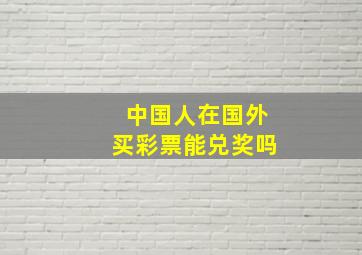 中国人在国外
买彩票能兑奖吗